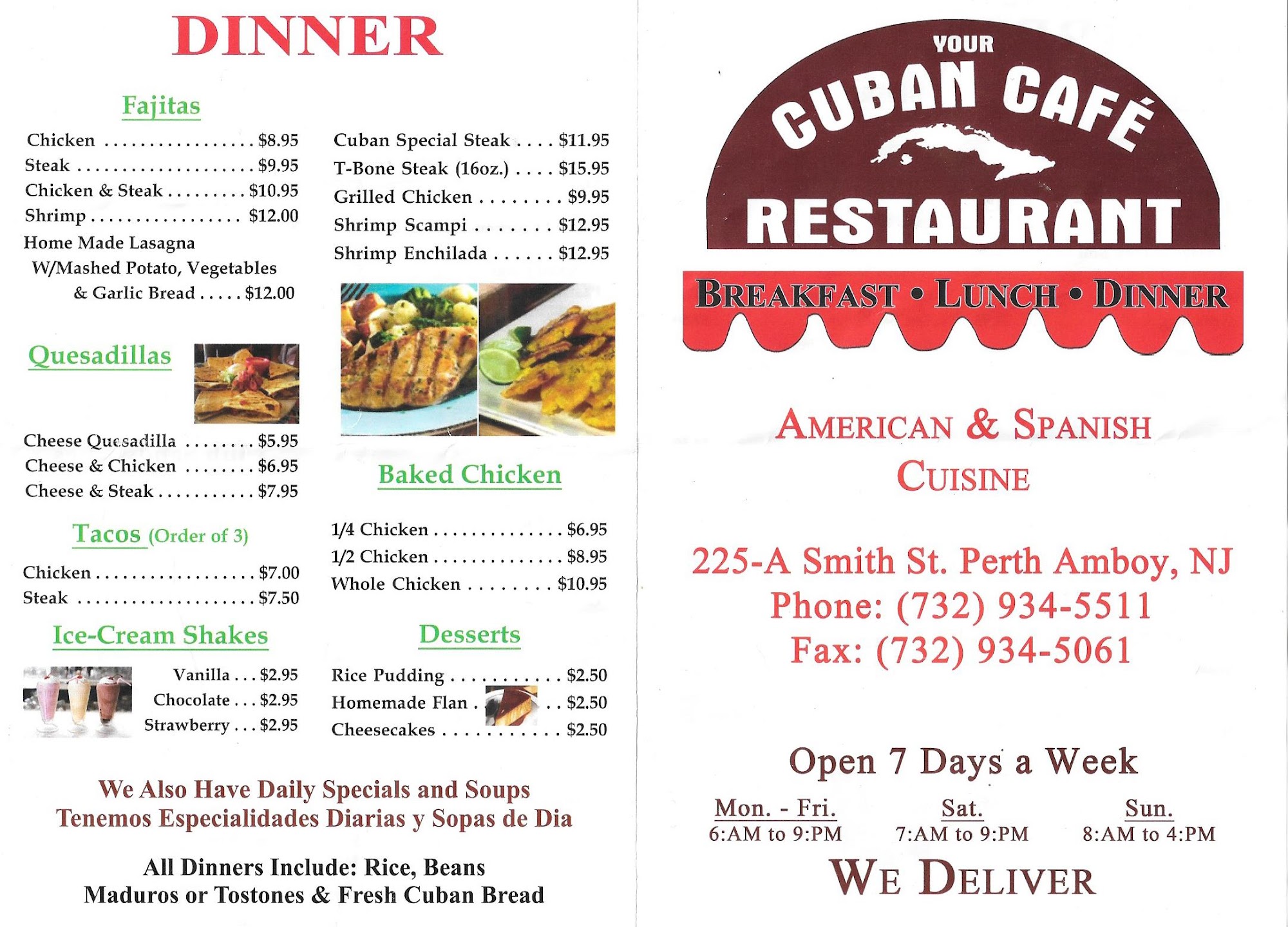 DINNER

Fajitas

Chicken $8.95
Steak $9.95
Chicken & Steak $10.95
Shrimp $12.00
Home Made Lasagna
W/Mashed Potato, Vegetables
& Garlic Bread $12.00

Quesadillas

Cheese Quesadilla $5.95
Cheese & Chicken $6.95
Cheese & Steak $7.95

Tacos (Order of 3)

Chicken $7.00
Steak $7.50

Ice-Cream Shakes

Vanilla $2.95
Chocolate $2.95
Strawberry $2.95

Cuban Special Steak $11.95
T-Bone Steak (16oz.) $15.95
Grilled Chicken $9.95
Shrimp Scampi $12.95
Shrimp Enchilada $12.95

Baked Chicken

1/4 Chicken $6.95
1/2 Chicken $8.95
Whole Chicken $10.95

Desserts

Rice Pudding $2.50
Homemade Flan $2.50
Cheesecakes $2.50

We Also Have Daily Specials and Soups
Tenemos Especialidades Diarias y Sopas de Dia

All Dinners Include: Rice, Beans
Maduros or Tostones & Fresh Cuban Bread

YOUR
CUBAN CAFÉ
RESTAURANT

BREAKFAST • LUNCH • DINNER

AMERICAN & SPANISH
CUISINE

225-A Smith St. Perth Amboy, NJ
Phone: (732) 934-5511
Fax: (732) 934-5061

Open 7 Days a Week

Mon. - Fri.
6:AM to 9:PM

Sat.
7:AM to 9:PM

Sun.
8:AM to 4:PM

WE DELIVER